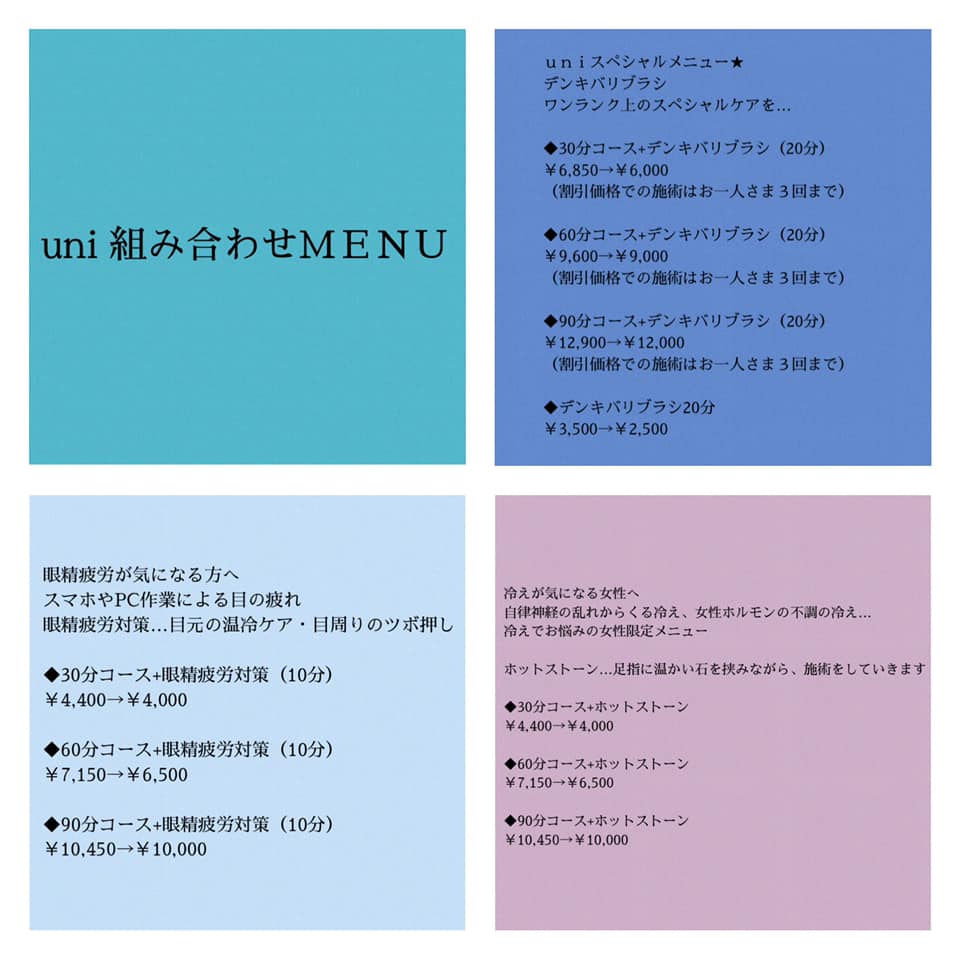 uni 組み合わせMENU

ｕｎｉスペシャルメニュー★
デンキバリブラシ
ワンランク上のスペシャルケアを…

◆30分コース+デンキバリブラシ（20分）
￥6,850→￥6,000
（割引価格での施術はお一人さま３回まで）

◆60分コース+デンキバリブラシ（20分）
￥9,600→￥9,000
（割引価格での施術はお一人さま３回まで）

◆90分コース+デンキバリブラシ（20分）
￥12,900→￥12,000
（割引価格での施術はお一人さま３回まで）

◆デンキバリブラシ20分
￥3,500→￥2,500

眼精疲労が気になる方へ
スマホやPC作業による目の疲れ
眼精疲労対策…目元の温冷ケア・目周りのツボ押し

◆30分コース+眼精疲労対策（10分）
￥4,400→￥4,000

◆60分コース+眼精疲労対策（10分）
￥7,150→￥6,500

◆90分コース+眼精疲労対策（10分）
￥10,450→￥10,000

冷えが気になる女性へ
自律神経の乱れからくる冷え、女性ホルモンの不調の冷え…
冷えでお悩みの女性限定メニュー

ホットストーン…足指に温かい石を挟みながら、施術をしていきます

◆30分コース+ホットストーン
￥4,400→￥4,000

◆60分コース+ホットストーン
￥7,150→￥6,500

◆90分コース+ホットストーン
￥10,450→￥10,000